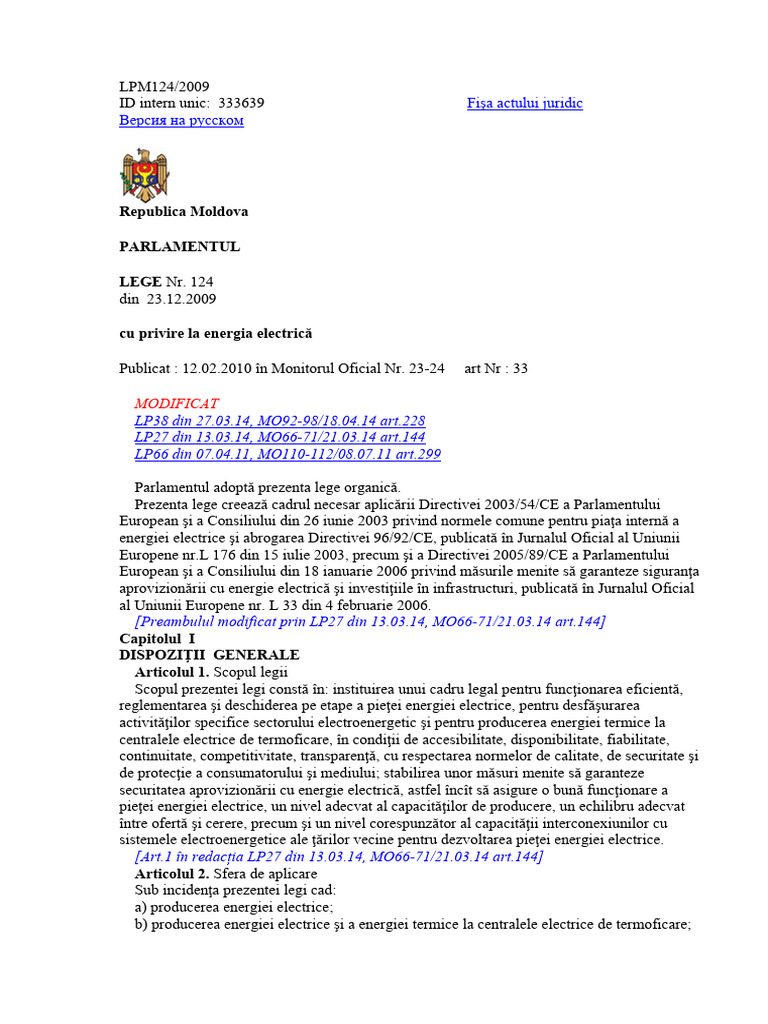 LPM124/2009
ID intern unic: 333639
Fişa actului juridic
Версия на русском

Republica Moldova

PARLAMENTUL

LEGE Nr. 124
din 23.12.2009

cu privire la energia electrică

Publicat : 12.02.2010 în Monitorul Oficial Nr. 23-24 art Nr : 33

MODIFICAT
LP38 din 27.03.14, MO92-98/18.04.14 art.228
LP27 din 13.03.14, MO66-71/21.03.14 art.144
LP66 din 07.04.11, MO110-112/08.07.11 art.299

Parlamentul adoptă prezenta lege organică.

Prezenta lege creează cadrul necesar aplicării Directivei 2003/54/CE a Parlamentului European şi a Consiliului din 26 iunie 2003 privind normele comune pentru piaţa internă a energiei electrice şi abrogarea Directivei 96/92/CE, publicată în Jurnalul Oficial al Uniunii Europene nr.L 176 din 15 iulie 2003, precum şi a Directivei 2005/89/CE a Parlamentului European şi a Consiliului din 18 ianuarie 2006 privind măsurile menite să garanteze siguranţa aprovizionării cu energie electrică şi investiţiile în infrastructuri, publicată în Jurnalul Oficial al Uniunii Europene nr. L 33 din 4 februarie 2006.

[Preambulul modificat prin LP27 din 13.03.14, MO66-71/21.03.14 art.144]

Capitolul I
DISPOZIŢII GENERALE

Articolul 1. Scopul legii

Scopul prezentei legi constă în: instituirea unui cadru legal pentru funcţionarea eficientă, reglementarea şi deschiderea pe etape a pieţei energiei electrice, pentru desfăşurarea activităţilor specifice sectorului electroenergetic şi pentru producerea energiei termice la centralele electrice de termoficare, în condiţii de accesibilitate, disponibilitate, fiabilitate, continuitate, competitivitate, transparenţă, cu respectarea normelor de calitate, de securitate şi de protecţie a consumatorului şi mediului; stabilirea unor măsuri menite să garanteze securitatea aprovizionării cu energie electrică, astfel încît să asigure o bună funcţionare a pieţei energiei electrice, un nivel adecvat al capacităţilor de producere, un echilibru adecvat între ofertă şi cerere, precum şi un nivel corespunzător al capacităţii interconexiunilor cu sistemele electroenergetice ale ţărilor vecine pentru dezvoltarea pieţei energiei electrice.

[Art.1 în redacţia LP27 din 13.03.14, MO66-71/21.03.14 art.144]

Articolul 2. Sfera de aplicare

Sub incidenţa prezentei legi cad:
a) producerea energiei electrice;
b) producerea energiei electrice şi a energiei termice la centralele electrice de termoficare;